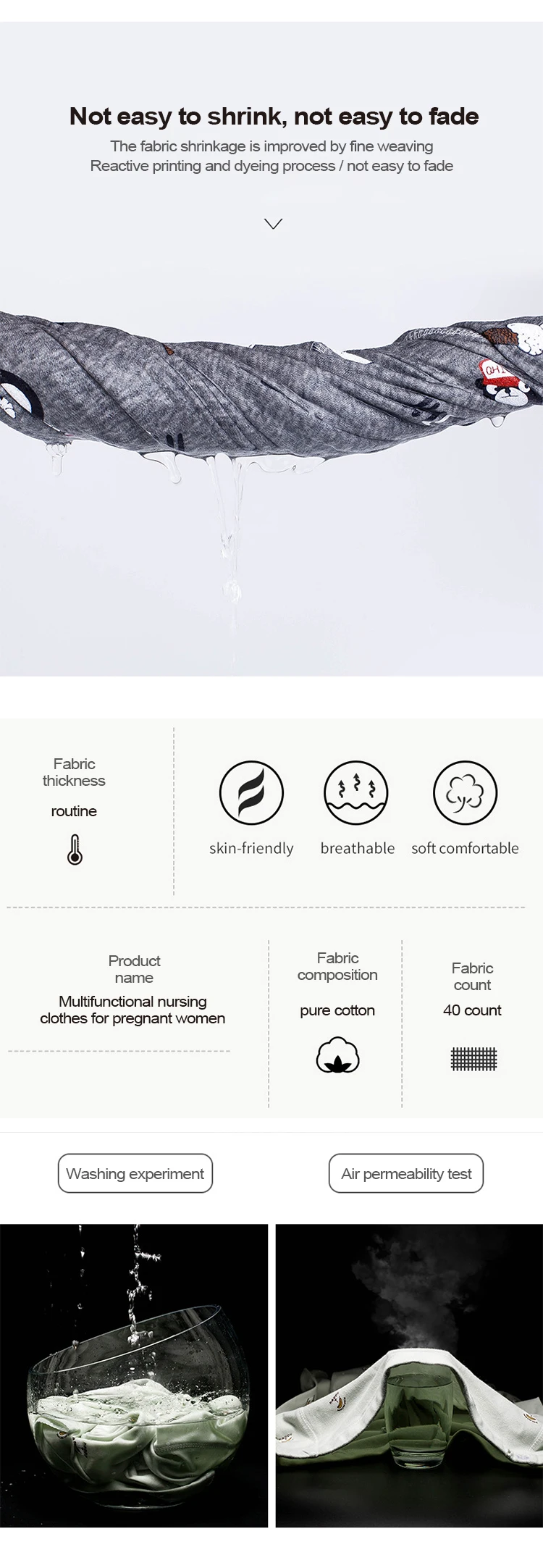 Not easy to shrink, not easy to fade

The fabric shrinkage is improved by fine weaving
Reactive printing and dyeing process / not easy to fade

Fabric
thickness

routine

skin-friendly

breathable

soft comfortable

Product
name

Multifunctional nursing clothes for pregnant women

Fabric
composition

pure cotton

Fabric
count

40 count

Washing experiment

Air permeability test